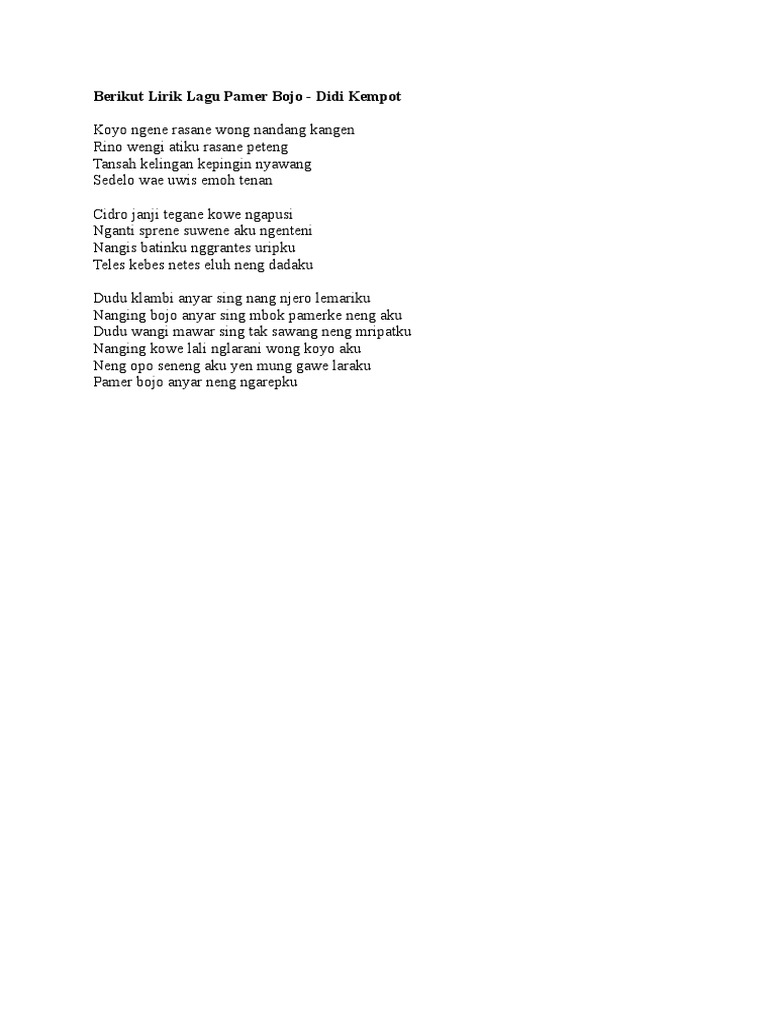 Berikut Lirik Lagu Pamer Bojo - Didi Kempot

Koyo ngene rasane wong nandang kangen
Rino wengi atiku rasane peteng
Tansah kelingan kepingin nyawang
Sedelo wae uwis emoh tenan

Cidro janji tegane kowe ngapusi
Nganti sprene suwene aku ngenteni
Nangis batinku nggrantes uripku
Teles kebes netes eluh neng dadaku

Dudu klambi anyar sing nang njero lemariku
Nanging bojo anyar sing mbok pamerke neng aku
Dudu wangi mawar sing tak sawang neng mripatku
Nanging kowe lali nglarani wong koyo aku
Neng opo seneng aku yen mung gawe laraku
Pamer bojo anyar neng ngarepku